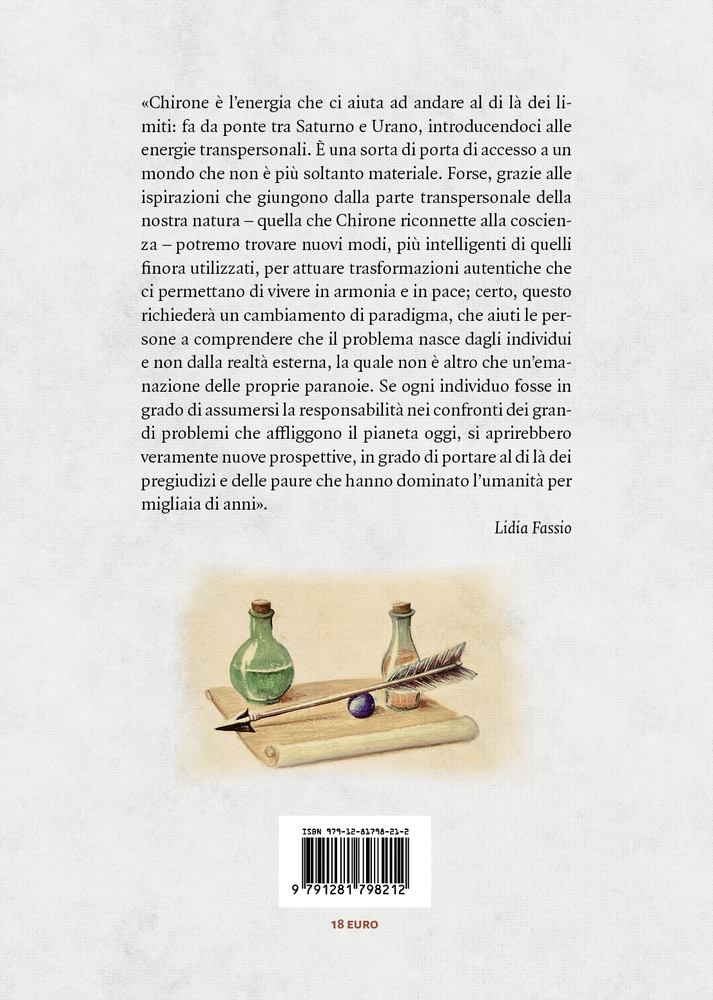 «Chirone è l'energia che ci aiuta ad andare al di là dei limiti: fa da ponte tra Saturno e Urano, introducendoci alle energie transpersonali. È una sorta di porta di accesso a un mondo che non è più soltanto materiale. Forse, grazie alle ispirazioni che giungono dalla parte transpersonale della nostra natura – quella che Chirone riconnette alla coscienza – potremo trovare nuovi modi, più intelligenti di quelli finora utilizzati, per attuare trasformazioni autentiche che ci permettano di vivere in armonia e in pace; certo, questo richiederà un cambiamento di paradigma, che aiuti le persone a comprendere che il problema nasce dagli individui e non dalla realtà esterna, la quale non è altro che un'emanazione delle proprie paranoie. Se ogni individuo fosse in grado di assumersi la responsabilità nei confronti dei grandi problemi che affliggono il pianeta oggi, si aprirebbero veramente nuove prospettive, in grado di portare al di là dei pregiudizi e delle paure che hanno dominato l'umanità per migliaia di anni».

Lidia Fassio

ISBN 979-12-81798-21-2

9 791281 798212

18 EURO